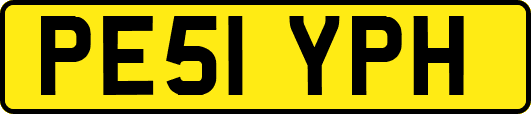 PE51 YPH